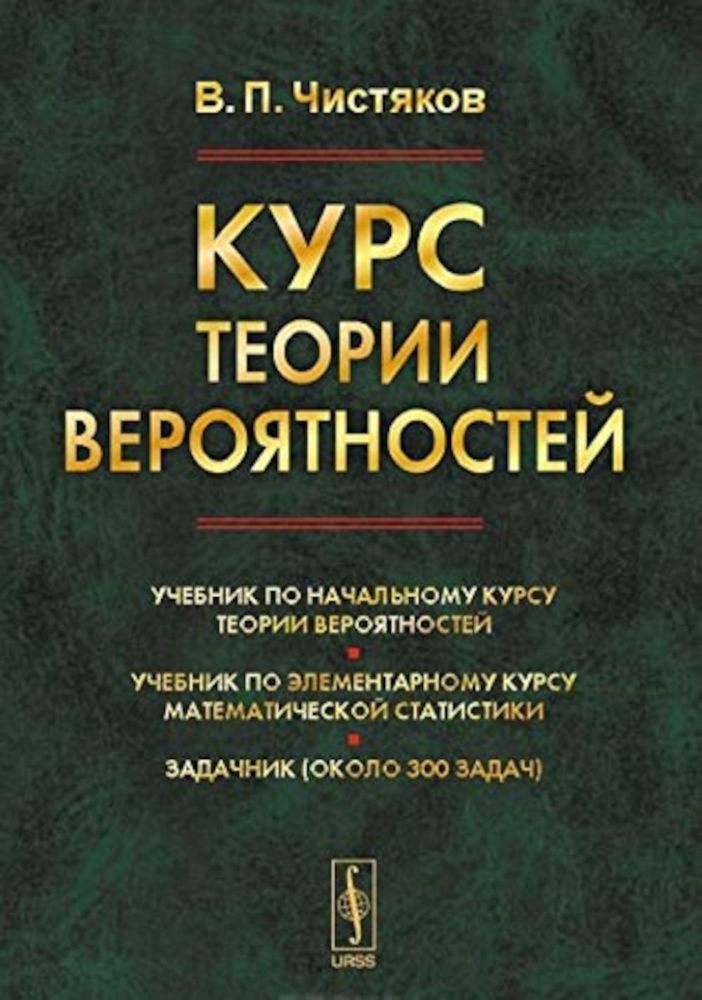 В. П. Чистяков

КУРС ТЕОРИИ ВЕРОЯТНОСТЕЙ

УЧЕБНИК ПО НАЧАЛЬНОМУ КУРСУ ТЕОРИИ ВЕРОЯТНОСТЕЙ

УЧЕБНИК ПО ЭЛЕМЕНТАРНОМУ КУРСУ МАТЕМАТИЧЕСКОЙ СТАТИСТИКИ

ЗАДАЧНИК (ОКОЛО 300 ЗАДАЧ)

URSS